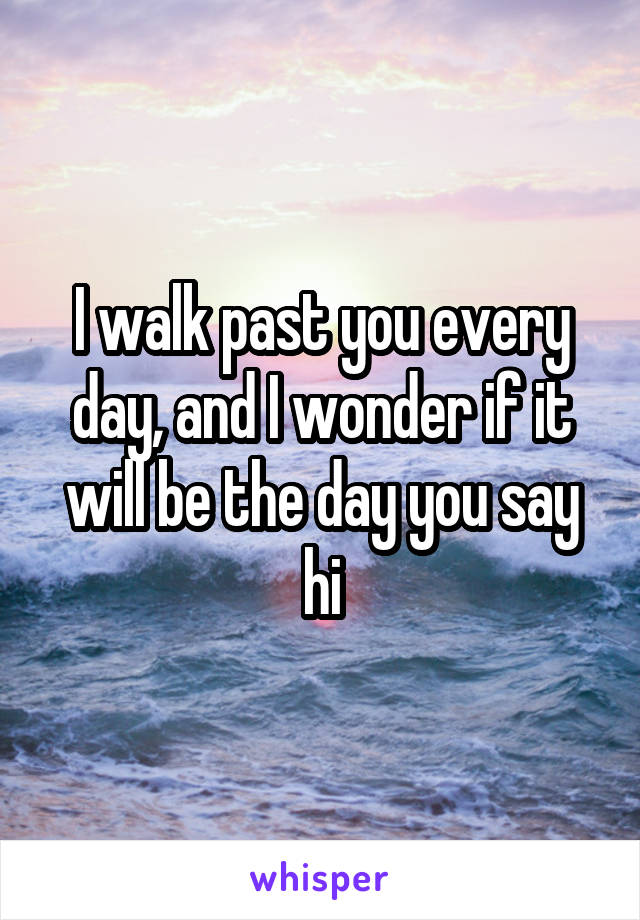 I walk past you every day, and I wonder if it will be the day you say hi

whisper